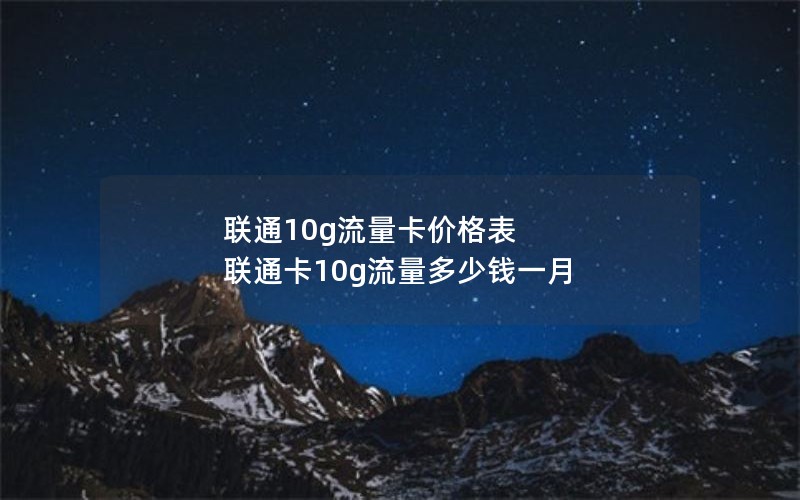 联通10g流量卡价格表
联通卡10g流量多少钱一月